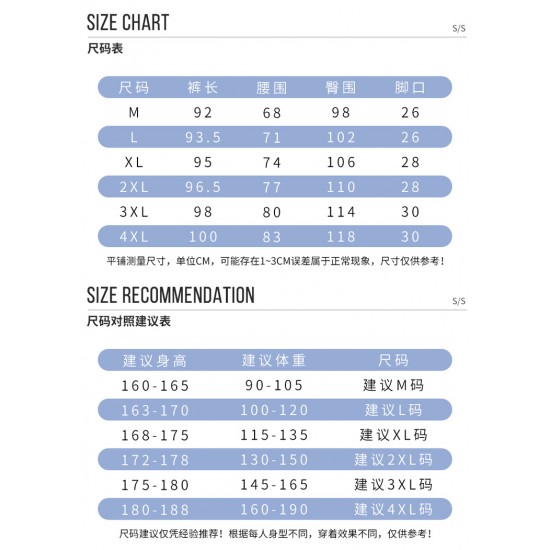 SIZE CHART
S/S
尺码表

| 尺码 | 裤长 | 腰围 | 臀围 | 脚口 |
|---|---|---|---|---|
| M | 92 | 68 | 98 | 26 |
| L | 93.5 | 71 | 102 | 26 |
| XL | 95 | 74 | 106 | 28 |
| 2XL | 96.5 | 77 | 110 | 28 |
| 3XL | 98 | 80 | 114 | 30 |
| 4XL | 100 | 83 | 118 | 30 |

平铺测量尺寸，单位CM，可能存在1~3CM误差属于正常现象，尺寸仅供参考！

SIZE RECOMMENDATION
S/S
尺码对照建议表

| 建议身高 | 建议体重 | 尺码 |
|---|---|---|
| 160-165 | 90-105 | 建议M码 |
| 163-170 | 100-120 | 建议L码 |
| 168-175 | 115-135 | 建议XL码 |
| 172-178 | 130-150 | 建议2XL码 |
| 175-180 | 145-165 | 建议3XL码 |
| 180-188 | 160-190 | 建议4XL码 |

尺码建议仅凭经验推荐！根据每人身型不同，穿着效果不同，仅供参考！